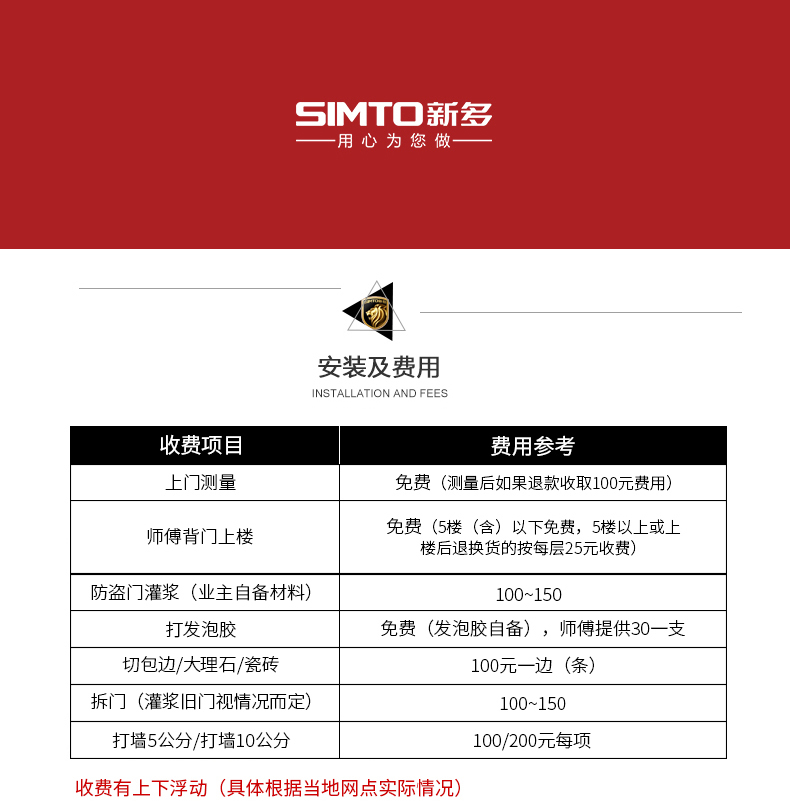 SIMTO新多
——用心为您做——

安装及费用
INSTALLATION AND FEES

| 收费项目 | 费用参考 |
|---|---|
| 上门测量 | 免费（测量后如果退款收取100元费用） |
| 师傅背门上楼 | 免费（5楼（含）以下免费，5楼以上或上楼后退换货的按每层25元收费） |
| 防盗门灌浆（业主自备材料） | 100~150 |
| 打发泡胶 | 免费（发泡胶自备），师傅提供30一支 |
| 切包边/大理石/瓷砖 | 100元一边（条） |
| 拆门（灌浆旧门视情况而定） | 100~150 |
| 打墙5公分/打墙10公分 | 100/200元每项 |

收费有上下浮动（具体根据当地网点实际情况）